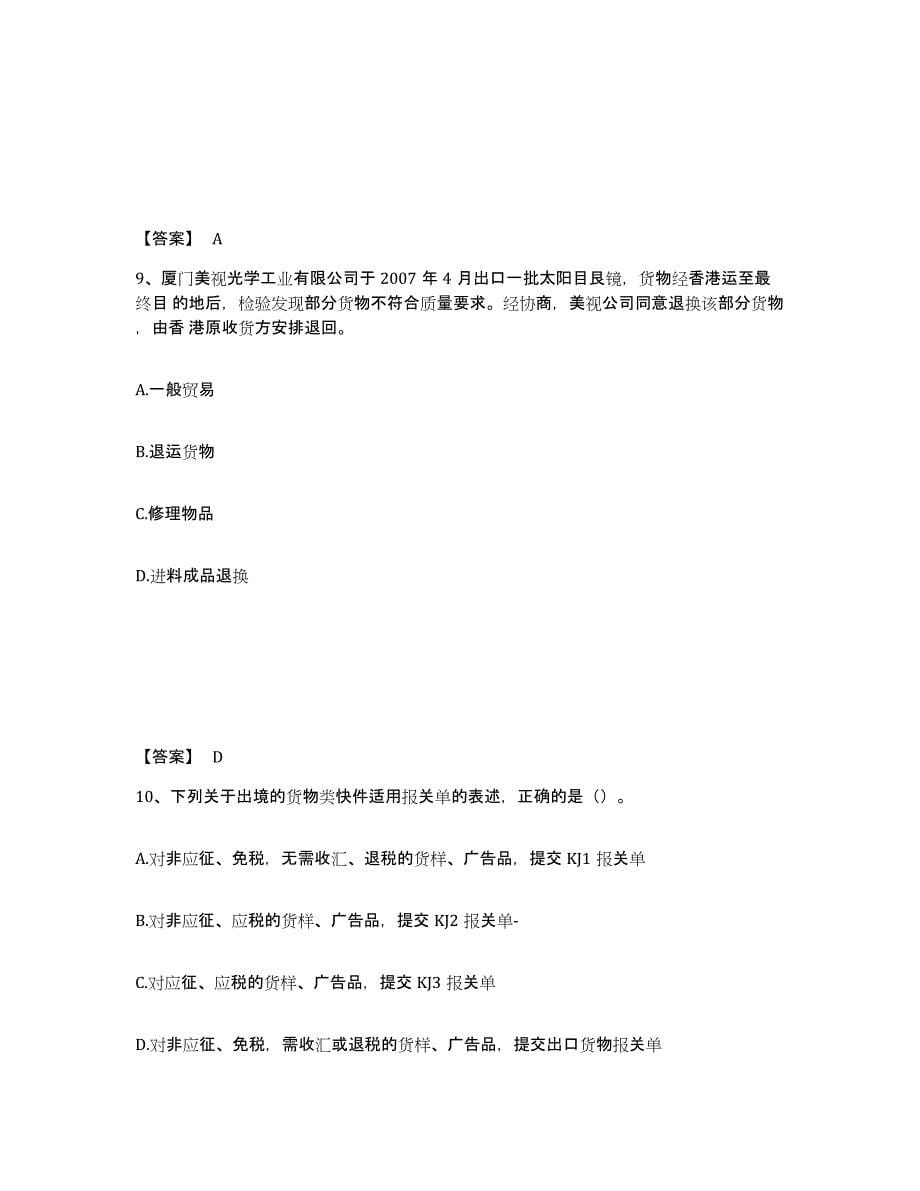 【答案】 A

9、厦门美视光学工业有限公司于 2007 年 4 月出口一批太阳目艮镜，货物经香港运至最终目 的地后，检验发现部分货物不符合质量要求。经协商，美视公司同意退换该部分货物，由香 港原收货方安排退回。

A.一般贸易

B.退运货物

C.修理物品

D.进料成品退换

【答案】 D

10、下列关于出境的货物类快件适用报关单的表述，正确的是（）。

A.对非应征、免税，无需收汇、退税的货样、广告品，提交 KJ1 报关单

B.对非应征、应税的货样、广告品，提交 KJ2 报关单-

C.对应征、应税的货样、广告品，提交 KJ3 报关单

D.对非应征、免税，需收汇或退税的货样、广告品，提交出口货物报关单